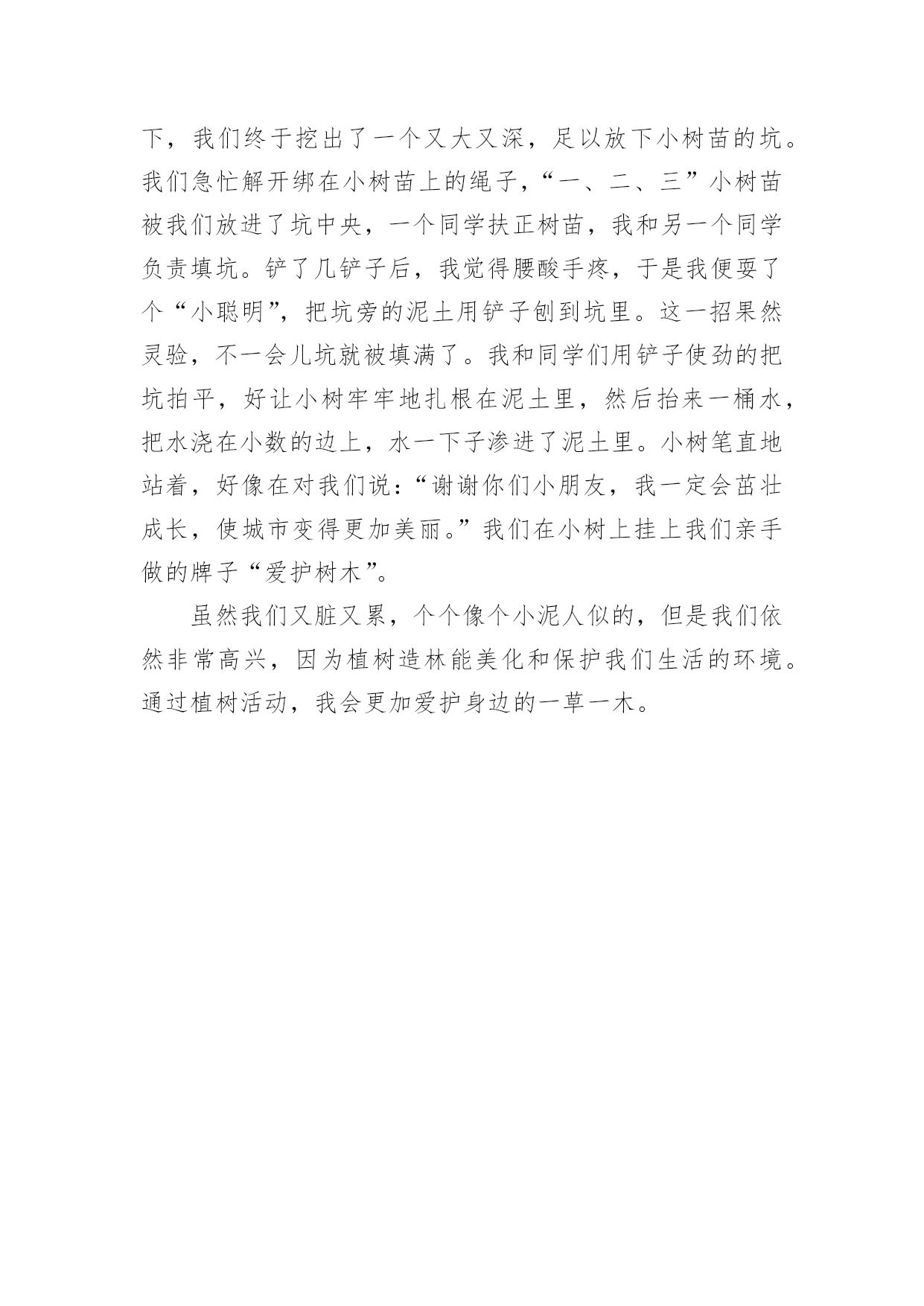 下，我们终于挖出了一个又大又深，足以放下小树苗的坑。我们急忙解开绑在小树苗上的绳子，“一、二、三”小树苗被我们放进了坑中央，一个同学扶正树苗，我和另一个同学负责填坑。铲了几铲子后，我觉得腰酸手疼，于是我便耍了个“小聪明”，把坑旁的泥土用铲子刨到坑里。这一招果然灵验，不一会儿坑就被填满了。我和同学们用铲子使劲的把坑拍平，好让小树牢牢地扎根在泥土里，然后抬来一桶水，把水浇在小数的边上，水一下子渗进了泥土里。小树笔直地站着，好像在对我们说：“谢谢你们小朋友，我一定会茁壮成长，使城市变得更加美丽。”我们在小树上挂上我们亲手做的牌子“爱护树木”。

虽然我们又脏又累，个个像个小泥人似的，但是我们依然非常高兴，因为植树造林能美化和保护我们生活的环境。通过植树活动，我会更加爱护身边的一草一木。